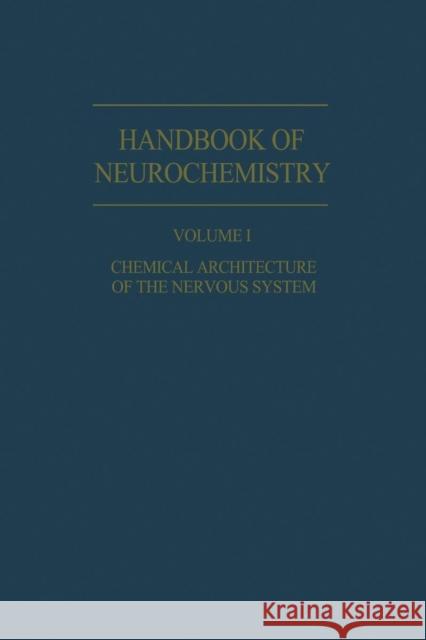 HANDBOOK OF NEUROCHEMISTRY

VOLUME I

CHEMICAL ARCHITECTURE OF THE NERVOUS SYSTEM